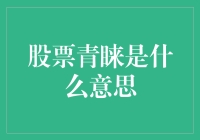 股票青睐是什么意思